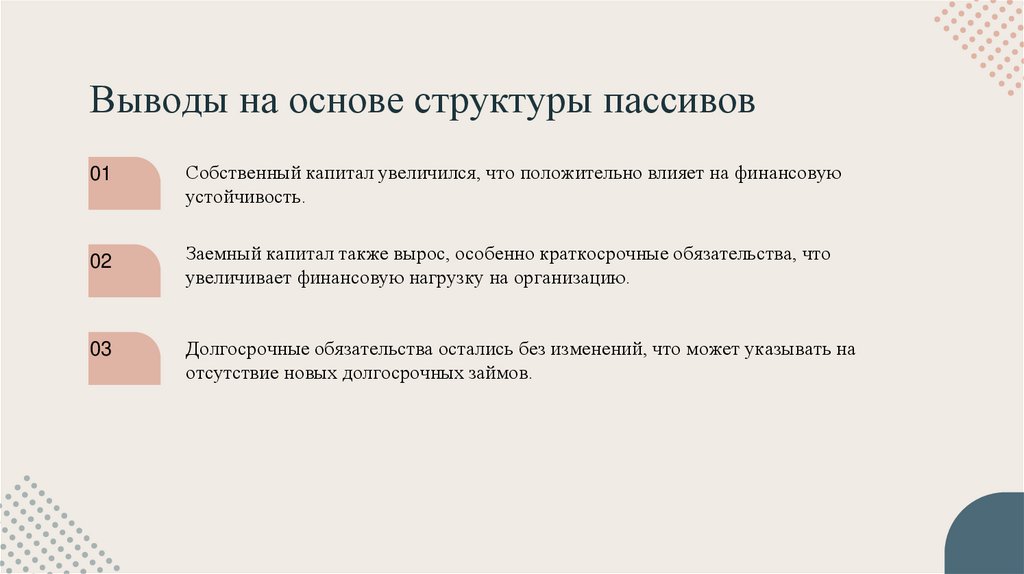 Выводы на основе структуры пассивов

01

Собственный капитал увеличился, что положительно влияет на финансовую устойчивость.

02

Заемный капитал также вырос, особенно краткосрочные обязательства, что увеличивает финансовую нагрузку на организацию.

03

Долгосрочные обязательства остались без изменений, что может указывать на отсутствие новых долгосрочных займов.